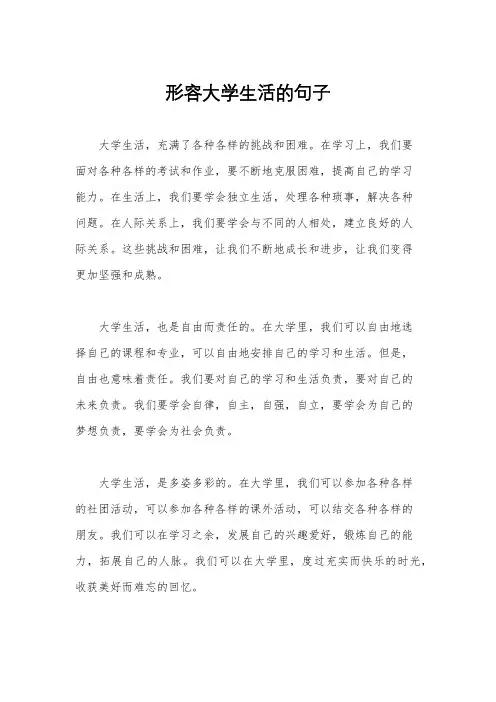 形容大学生活的句子

大学生活，充满了各种各样的挑战和困难。在学习上，我们要面对各种各样的考试和作业，要不断地克服困难，提高自己的学习能力。在生活上，我们要学会独立生活，处理各种琐事，解决各种问题。在人际关系上，我们要学会与不同的人相处，建立良好的人际关系。这些挑战和困难，让我们不断地成长和进步，让我们变得更加坚强和成熟。

大学生活，也是自由而责任的。在大学里，我们可以自由地选择自己的课程和专业，可以自由地安排自己的学习和生活。但是，自由也意味着责任。我们要对自己的学习和生活负责，要对自己的未来负责。我们要学会自律，自主，自强，自立，要学会为自己的梦想负责，要学会为社会负责。

大学生活，是多姿多彩的。在大学里，我们可以参加各种各样的社团活动，可以参加各种各样的课外活动，可以结交各种各样的朋友。我们可以在学习之余，发展自己的兴趣爱好，锻炼自己的能力，拓展自己的人脉。我们可以在大学里，度过充实而快乐的时光，收获美好而难忘的回忆。